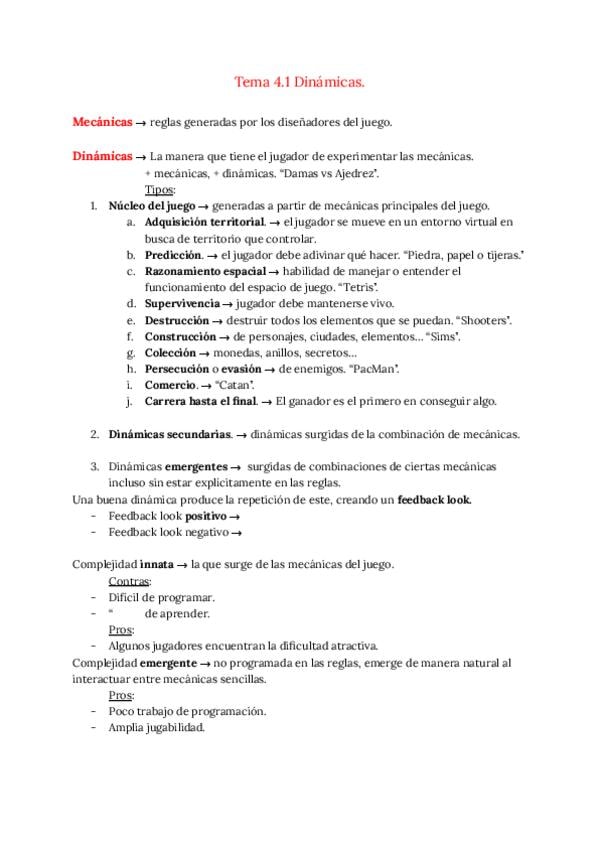 Tema 4.1 Dinámicas.

Mecánicas → reglas generadas por los diseñadores del juego.

Dinámicas → La manera que tiene el jugador de experimentar las mecánicas.
+ mecánicas, + dinámicas. "Damas vs Ajedrez".
Tipos:

1. Núcleo del juego → generadas a partir de mecánicas principales del juego.
   a. Adquisición territorial. → el jugador se mueve en un entorno virtual en busca de territorio que controlar.
   b. Predicción. → el jugador debe adivinar qué hacer. "Piedra, papel o tijeras."
   c. Razonamiento espacial → habilidad de manejar o entender el funcionamiento del espacio de juego. "Tetris".
   d. Supervivencia → jugador debe mantenerse vivo.
   e. Destrucción → destruir todos los elementos que se puedan. "Shooters".
   f. Construcción → de personajes, ciudades, elementos... "Sims".
   g. Colección → monedas, anillos, secretos...
   h. Persecución o evasión → de enemigos. "PacMan".
   i. Comercio. → "Catan".
   j. Carrera hasta el final. → El ganador es el primero en conseguir algo.

2. Dinámicas secundarias. → dinámicas surgidas de la combinación de mecánicas.

3. Dinámicas emergentes → surgidas de combinaciones de ciertas mecánicas incluso sin estar explícitamente en las reglas.

Una buena dinámica produce la repetición de este, creando un feedback look.
- Feedback look positivo →
- Feedback look negativo →

Complejidad innata → la que surge de las mecánicas del juego.
Contras:
- Difícil de programar.
- " de aprender.
Pros:
- Algunos jugadores encuentran la dificultad atractiva.

Complejidad emergente → no programada en las reglas, emerge de manera natural al interactuar entre mecánicas sencillas.
Pros:
- Poco trabajo de programación.
- Amplia jugabilidad.